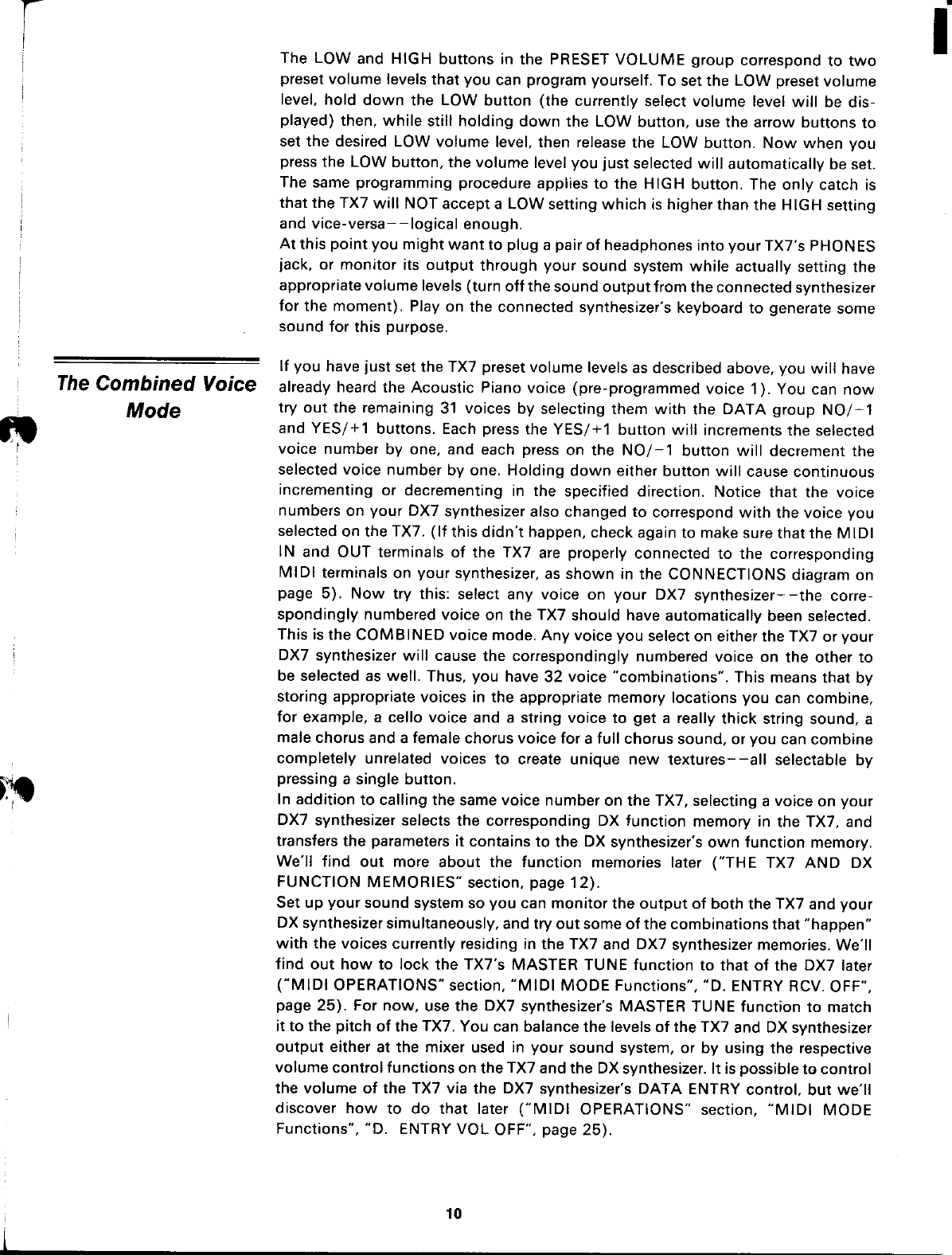 The LOW and HIGH buttons in the PRESET VOLUME group correspond to two preset volume levels that you can program yourself. To set the LOW preset volume level, hold down the LOW button (the currently select volume level will be displayed) then, while still holding down the LOW button, use the arrow buttons to set the desired LOW volume level, then release the LOW button. Now when you press the LOW button, the volume level you just selected will automatically be set. The same programming procedure applies to the HIGH button. The only catch is that the TX7 will NOT accept a LOW setting which is higher than the HIGH setting and vice-versa--logical enough.
At this point you might want to plug a pair of headphones into your TX7's PHONES jack, or monitor its output through your sound system while actually setting the appropriate volume levels (turn off the sound output from the connected synthesizer for the moment). Play on the connected synthesizer's keyboard to generate some sound for this purpose.

The Combined Voice Mode

If you have just set the TX7 preset volume levels as described above, you will have already heard the Acoustic Piano voice (pre-programmed voice 1). You can now try out the remaining 31 voices by selecting them with the DATA group NO/−1 and YES/+1 buttons. Each press the YES/+1 button will increments the selected voice number by one, and each press on the NO/−1 button will decrement the selected voice number by one. Holding down either button will cause continuous incrementing or decrementing in the specified direction. Notice that the voice numbers on your DX7 synthesizer also changed to correspond with the voice you selected on the TX7. (If this didn't happen, check again to make sure that the MIDI IN and OUT terminals of the TX7 are properly connected to the corresponding MIDI terminals on your synthesizer, as shown in the CONNECTIONS diagram on page 5). Now try this: select any voice on your DX7 synthesizer--the correspondingly numbered voice on the TX7 should have automatically been selected. This is the COMBINED voice mode. Any voice you select on either the TX7 or your DX7 synthesizer will cause the correspondingly numbered voice on the other to be selected as well. Thus, you have 32 voice "combinations". This means that by storing appropriate voices in the appropriate memory locations you can combine, for example, a cello voice and a string voice to get a really thick string sound, a male chorus and a female chorus voice for a full chorus sound, or you can combine completely unrelated voices to create unique new textures--all selectable by pressing a single button.
In addition to calling the same voice number on the TX7, selecting a voice on your DX7 synthesizer selects the corresponding DX function memory in the TX7, and transfers the parameters it contains to the DX synthesizer's own function memory. We'll find out more about the function memories later ("THE TX7 AND DX FUNCTION MEMORIES" section, page 12).
Set up your sound system so you can monitor the output of both the TX7 and your DX synthesizer simultaneously, and try out some of the combinations that "happen" with the voices currently residing in the TX7 and DX7 synthesizer memories. We'll find out how to lock the TX7's MASTER TUNE function to that of the DX7 later ("MIDI OPERATIONS" section, "MIDI MODE Functions", "D. ENTRY RCV. OFF", page 25). For now, use the DX7 synthesizer's MASTER TUNE function to match it to the pitch of the TX7. You can balance the levels of the TX7 and DX synthesizer output either at the mixer used in your sound system, or by using the respective volume control functions on the TX7 and the DX synthesizer. It is possible to control the volume of the TX7 via the DX7 synthesizer's DATA ENTRY control, but we'll discover how to do that later ("MIDI OPERATIONS" section, "MIDI MODE Functions", "D. ENTRY VOL OFF", page 25).

10